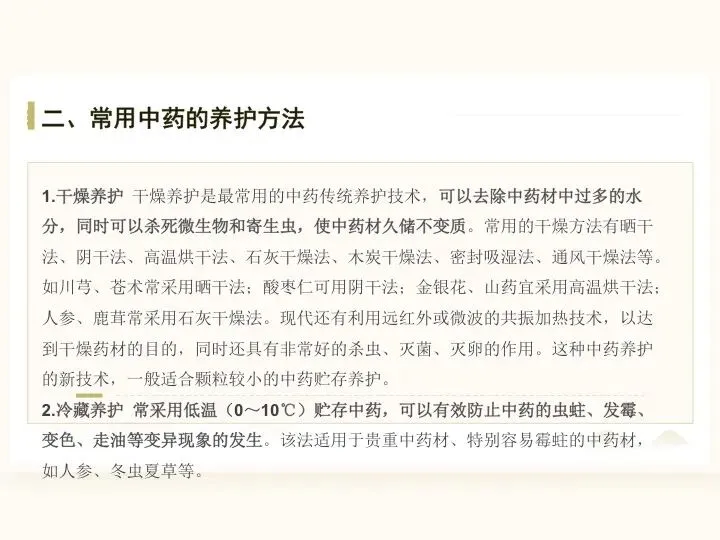 二、常用中药的养护方法

1.干燥养护 干燥养护是最常用的中药传统养护技术，可以去除中药材中过多的水分，同时可以杀死微生物和寄生虫，使中药材久储不变质。常用的干燥方法有晒干法、阴干法、高温烘干法、石灰干燥法、木炭干燥法、密封吸湿法、通风干燥法等。如川芎、苍术常采用晒干法；酸枣仁可用阴干法；金银花、山药宜采用高温烘干法；人参、鹿茸常采用石灰干燥法。现代还有利用远红外或微波的共振加热技术，以达到干燥药材的目的，同时还具有非常好的杀虫、灭菌、灭卵的作用。这种中药养护的新技术，一般适合颗粒较小的中药贮存养护。

2.冷藏养护 常采用低温（0～10℃）贮存中药，可以有效防止中药的虫蛀、发霉、变色、走油等变异现象的发生。该法适用于贵重中药材、特别容易霉蛀的中药材，如人参、冬虫夏草等。